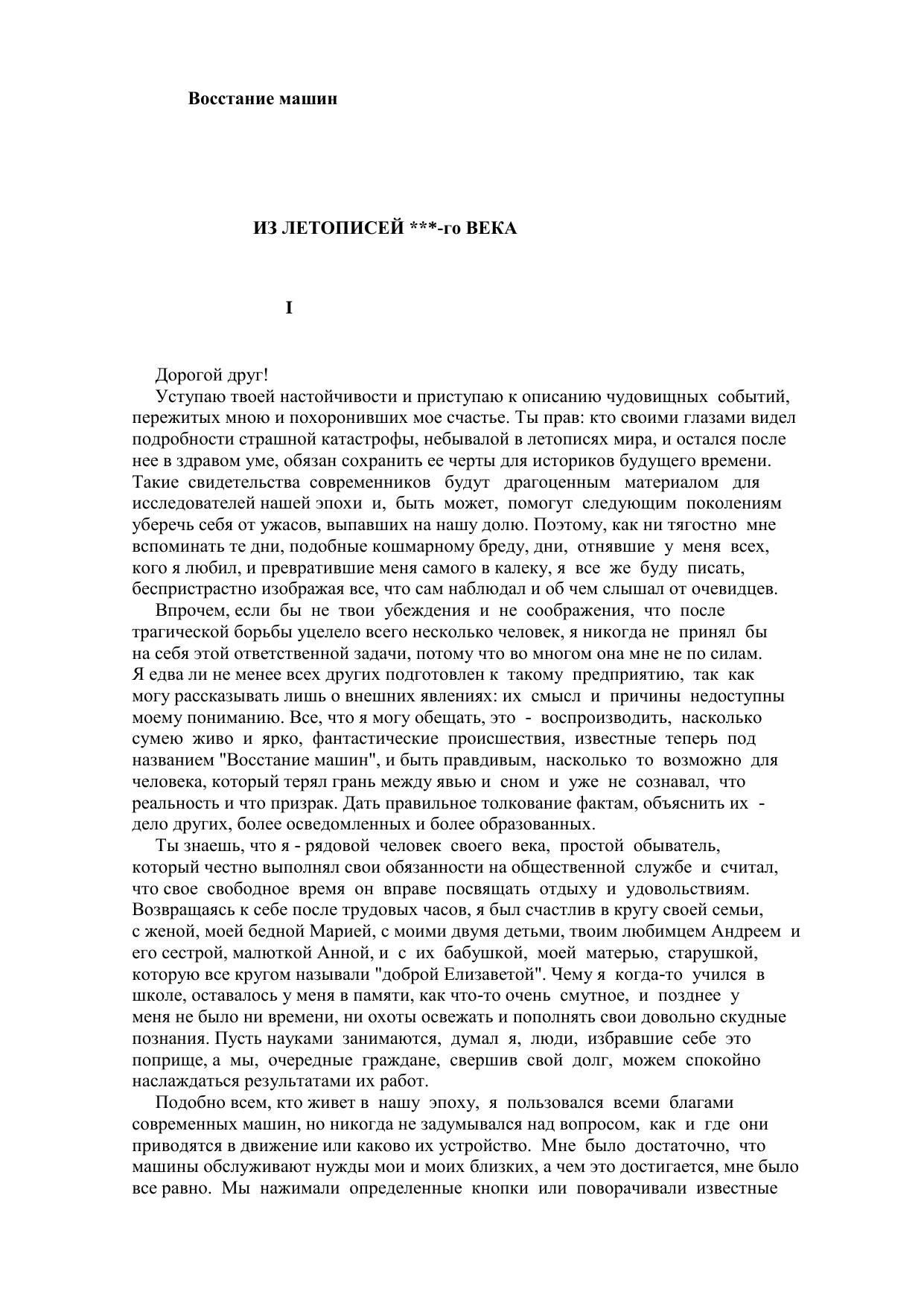 Восстание машин

ИЗ ЛЕТОПИСЕЙ ***-го ВЕКА

I

Дорогой друг!

Уступаю твоей настойчивости и приступаю к описанию чудовищных событий, пережитых мною и похоронивших мое счастье. Ты прав: кто своими глазами видел подробности страшной катастрофы, небывалой в летописях мира, и остался после нее в здравом уме, обязан сохранить ее черты для историков будущего времени. Такие свидетельства современников будут драгоценным материалом для исследователей нашей эпохи и, быть может, помогут следующим поколениям уберечь себя от ужасов, выпавших на нашу долю. Поэтому, как ни тягостно мне вспоминать те дни, подобные кошмарному бреду, дни, отнявшие у меня всех, кого я любил, и превратившие меня самого в калеку, я все же буду писать, беспристрастно изображая все, что сам наблюдал и об чем слышал от очевидцев.

Впрочем, если бы не твои убеждения и не соображения, что после трагической борьбы уцелело всего несколько человек, я никогда не принял бы на себя этой ответственной задачи, потому что во многом она мне не по силам. Я едва ли не менее всех других подготовлен к такому предприятию, так как могу рассказывать лишь о внешних явлениях: их смысл и причины недоступны моему пониманию. Все, что я могу обещать, это - воспроизводить, насколько сумею живо и ярко, фантастические происшествия, известные теперь под названием "Восстание машин", и быть правдивым, насколько то возможно для человека, который терял грань между явью и сном и уже не сознавал, что реальность и что призрак. Дать правильное толкование фактам, объяснить их - дело других, более осведомленных и более образованных.

Ты знаешь, что я - рядовой человек своего века, простой обыватель, который честно выполнял свои обязанности на общественной службе и считал, что свое свободное время он вправе посвящать отдыху и удовольствиям. Возвращаясь к себе после трудовых часов, я был счастлив в кругу своей семьи, с женой, моей бедной Марией, с моими двумя детьми, твоим любимцем Андреем и его сестрой, малюткой Анной, и с их бабушкой, моей матерью, старушкой, которую все кругом называли "доброй Елизаветой". Чему я когда-то учился в школе, оставалось у меня в памяти, как что-то очень смутное, и позднее у меня не было ни времени, ни охоты освежать и пополнять свои довольно скудные познания. Пусть науками занимаются, думал я, люди, избравшие себе это поприще, а мы, очередные граждане, свершив свой долг, можем спокойно наслаждаться результатами их работ.

Подобно всем, кто живет в нашу эпоху, я пользовался всеми благами современных машин, но никогда не задумывался над вопросом, как и где они приводятся в движение или каково их устройство. Мне было достаточно, что машины обслуживают нужды мои и моих близких, а чем это достигается, мне было все равно. Мы нажимали определенные кнопки или поворачивали известные